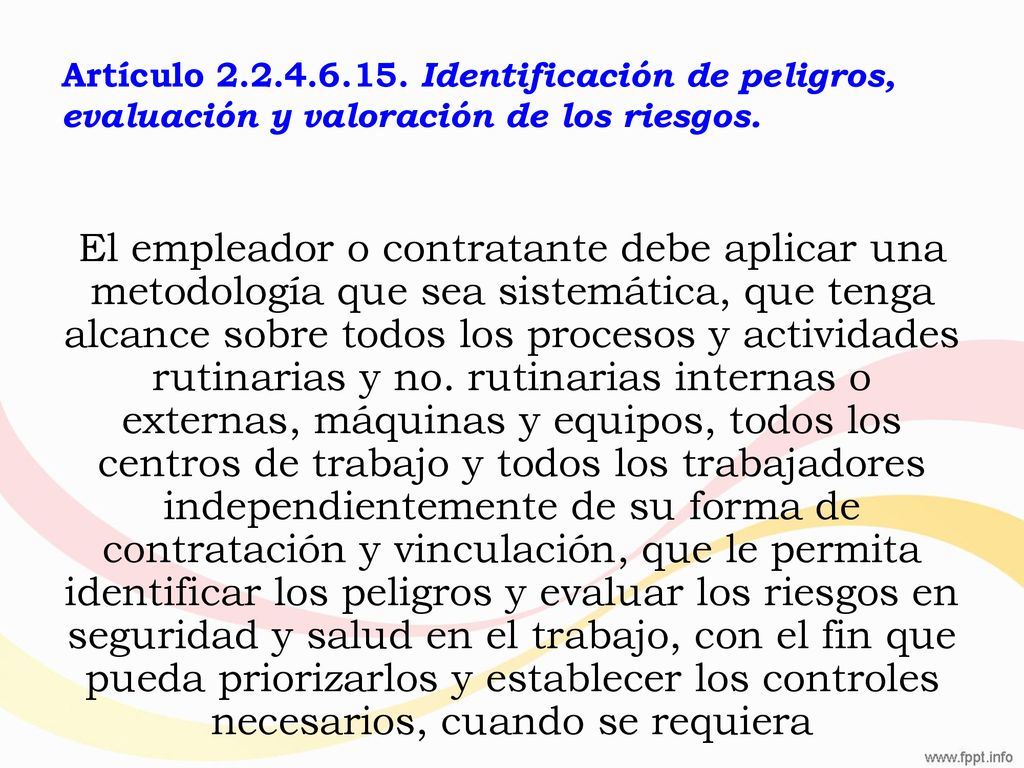 Artículo 2.2.4.6.15. Identificación de peligros, evaluación y valoración de los riesgos.

El empleador o contratante debe aplicar una metodología que sea sistemática, que tenga alcance sobre todos los procesos y actividades rutinarias y no. rutinarias internas o externas, máquinas y equipos, todos los centros de trabajo y todos los trabajadores independientemente de su forma de contratación y vinculación, que le permita identificar los peligros y evaluar los riesgos en seguridad y salud en el trabajo, con el fin que pueda priorizarlos y establecer los controles necesarios, cuando se requiera

www.fppt.info